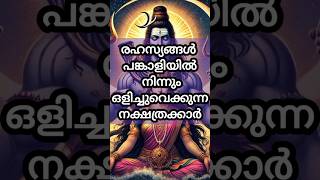 രഹസ്യങ്ങൾ പങ്കാളിയിൽ നിന്നും ഒളിച്ചുവെക്കുന്ന നക്ഷത്രക്കാർ